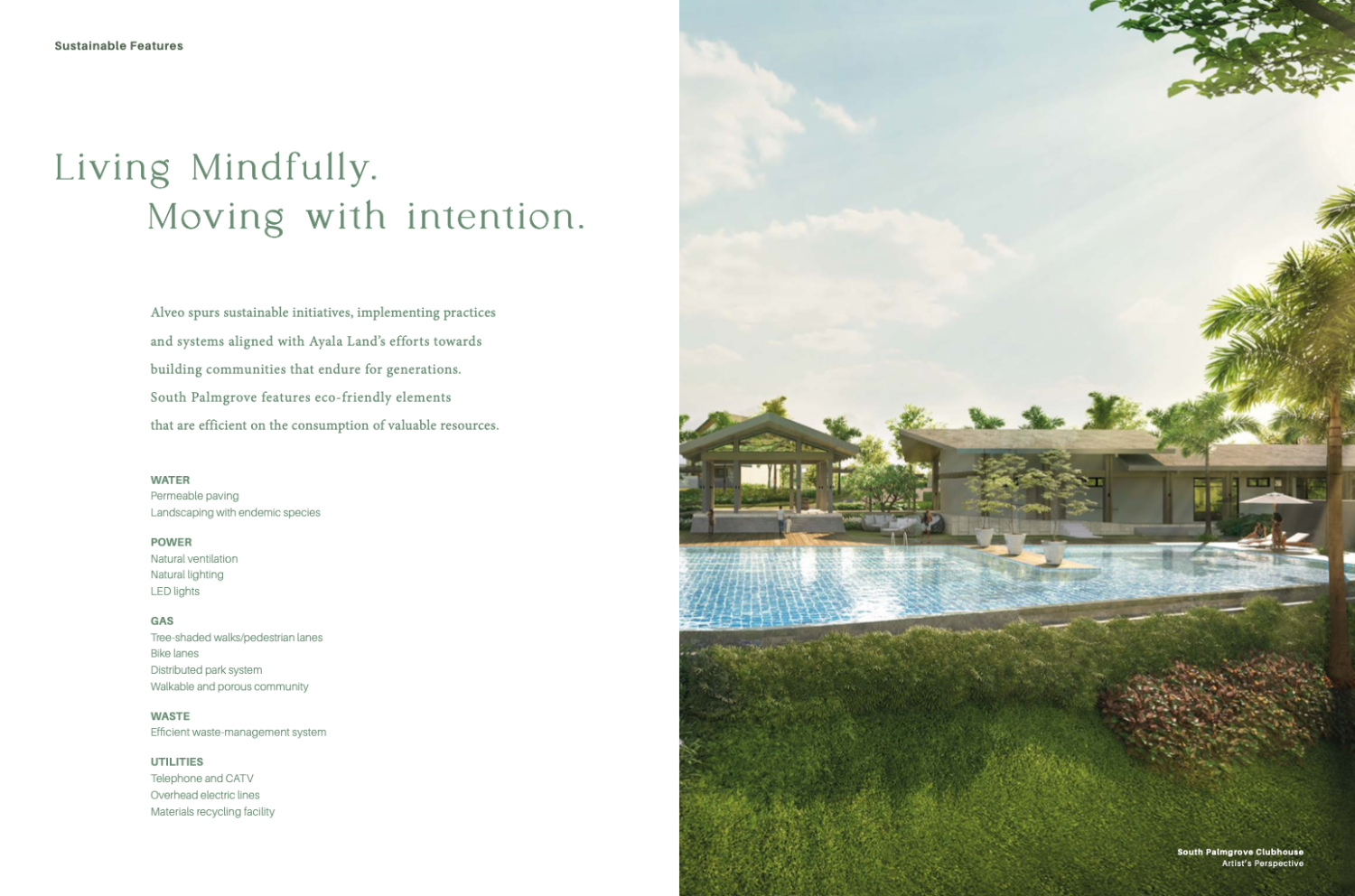 Sustainable Features

Living Mindfully.
Moving with intention.

Alveo spurs sustainable initiatives, implementing practices and systems aligned with Ayala Land's efforts towards building communities that endure for generations. South Palmgrove features eco-friendly elements that are efficient on the consumption of valuable resources.

WATER
Permeable paving
Landscaping with endemic species

POWER
Natural ventilation
Natural lighting
LED lights

GAS
Tree-shaded walks/pedestrian lanes
Bike lanes
Distributed park system
Walkable and porous community

WASTE
Efficient waste-management system

UTILITIES
Telephone and CATV
Overhead electric lines
Materials recycling facility

South Palmgrove Clubhouse
Artist's Perspective